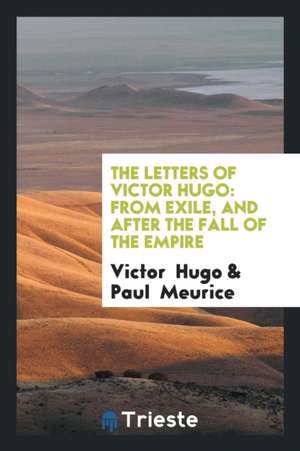 THE LETTERS OF VICTOR HUGO: FROM EXILE, AND AFTER THE FALL OF THE EMPIRE

Victor Hugo & Paul Meurice

Trieste